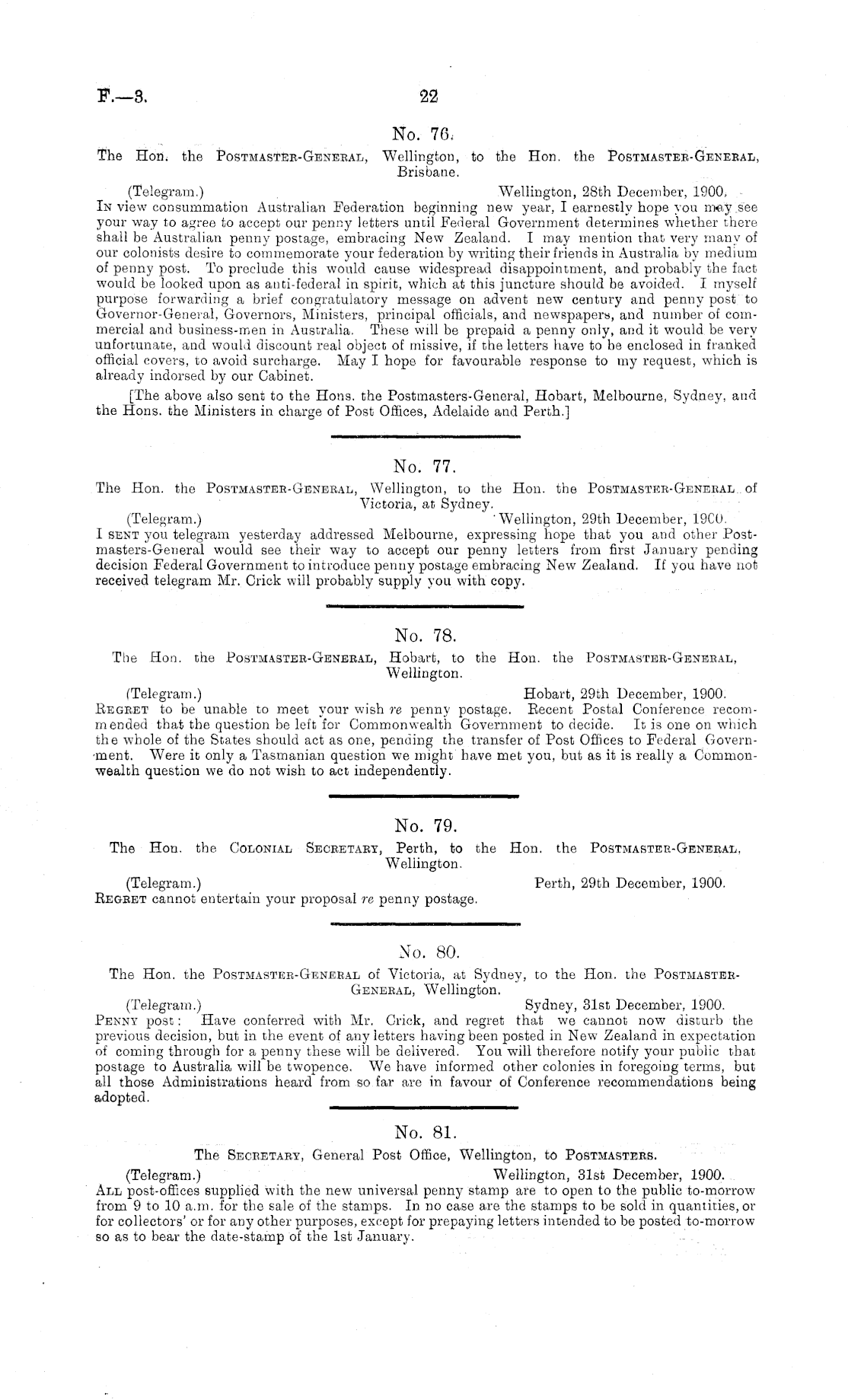 F.—3.

22

No. 76.

The Hon. the Postmaster-General, Wellington, to the Hon. the Postmaster-General, Brisbane.

(Telegram.) Wellington, 28th December, 1900.

In view consummation Australian Federation beginning new year, I earnestly hope you may see your way to agree to accept our penny letters until Federal Government determines whether there shall be Australian penny postage, embracing New Zealand. I may mention that very many of our colonists desire to commemorate your federation by writing their friends in Australia by medium of penny post. To preclude this would cause widespread disappointment, and probably the fact would be looked upon as anti-federal in spirit, which at this juncture should be avoided. I myself purpose forwarding a brief congratulatory message on advent new century and penny post to Governor-General, Governors, Ministers, principal officials, and newspapers, and number of commercial and business-men in Australia. These will be prepaid a penny only, and it would be very unfortunate, and would discount real object of missive, if the letters have to be enclosed in franked official covers, to avoid surcharge. May I hope for favourable response to my request, which is already indorsed by our Cabinet.

[The above also sent to the Hons. the Postmasters-General, Hobart, Melbourne, Sydney, and the Hons. the Ministers in charge of Post Offices, Adelaide and Perth.]

No. 77.

The Hon. the Postmaster-General, Wellington, to the Hon. the Postmaster-General of Victoria, at Sydney.

(Telegram.) Wellington, 29th December, 1900.

I sent you telegram yesterday addressed Melbourne, expressing hope that you and other Postmasters-General would see their way to accept our penny letters from first January pending decision Federal Government to introduce penny postage embracing New Zealand. If you have not received telegram Mr. Crick will probably supply you with copy.

No. 78.

The Hon. the Postmaster-General, Hobart, to the Hon. the Postmaster-General, Wellington.

(Telegram.) Hobart, 29th December, 1900.

Regret to be unable to meet your wish re penny postage. Recent Postal Conference recommended that the question be left for Commonwealth Government to decide. It is one on which the whole of the States should act as one, pending the transfer of Post Offices to Federal Government. Were it only a Tasmanian question we might have met you, but as it is really a Commonwealth question we do not wish to act independently.

No. 79.

The Hon. the Colonial Secretary, Perth, to the Hon. the Postmaster-General, Wellington.

(Telegram.) Perth, 29th December, 1900.

Regret cannot entertain your proposal re penny postage.

No. 80.

The Hon. the Postmaster-General of Victoria, at Sydney, to the Hon. the Postmaster-General, Wellington.

(Telegram.) Sydney, 31st December, 1900.

Penny post: Have conferred with Mr. Crick, and regret that we cannot now disturb the previous decision, but in the event of any letters having been posted in New Zealand in expectation of coming through for a penny these will be delivered. You will therefore notify your public that postage to Australia will be twopence. We have informed other colonies in foregoing terms, but all those Administrations heard from so far are in favour of Conference recommendations being adopted.

No. 81.

The Secretary, General Post Office, Wellington, to Postmasters.

(Telegram.) Wellington, 31st December, 1900.

All post-offices supplied with the new universal penny stamp are to open to the public to-morrow from 9 to 10 a.m. for the sale of the stamps. In no case are the stamps to be sold in quantities, or for collectors' or for any other purposes, except for prepaying letters intended to be posted to-morrow so as to bear the date-stamp of the 1st January.